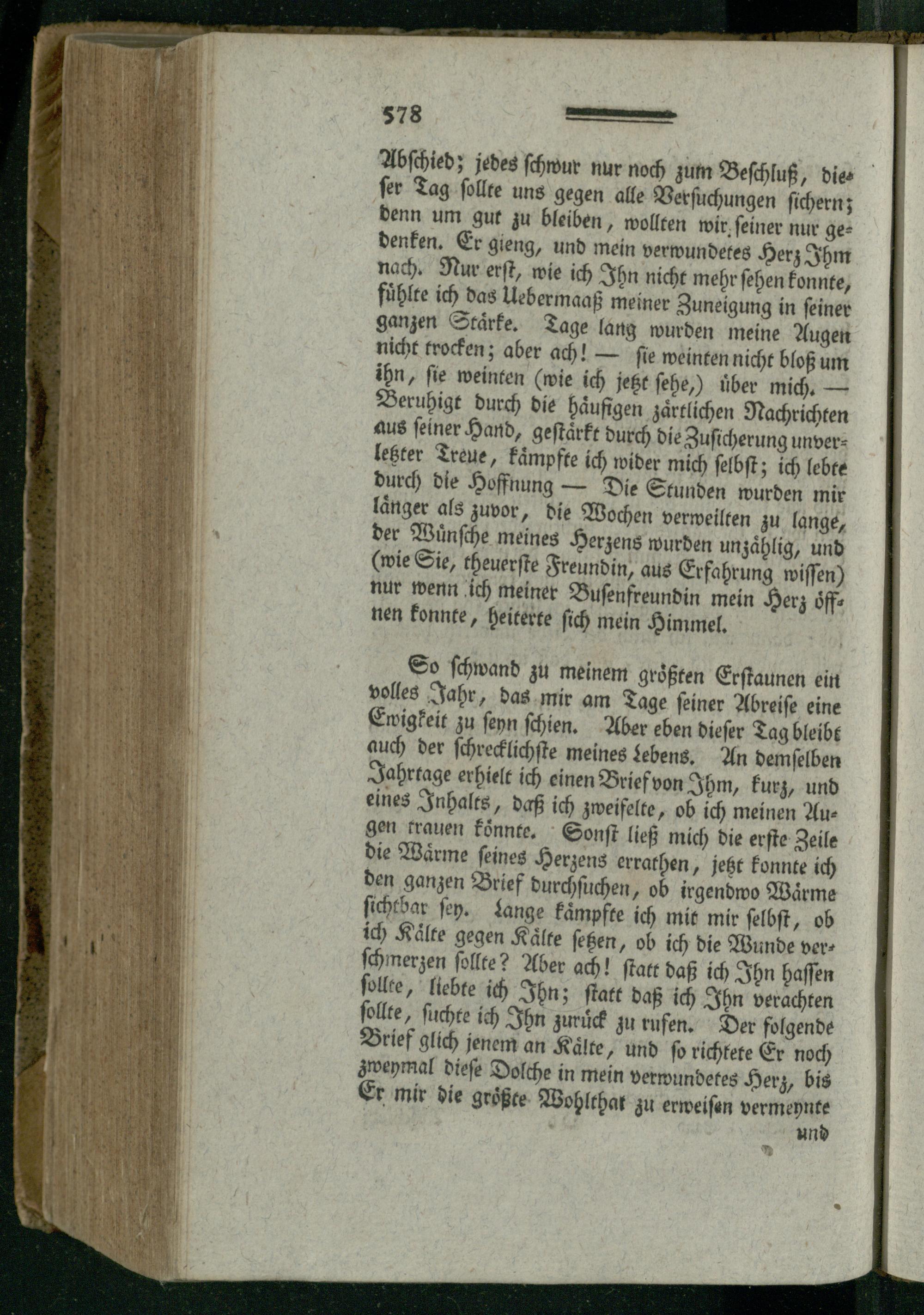 578

Abschied; jedes schwur nur noch zum Beschluß, dieser Tag sollte uns gegen alle Versuchungen sichern; denn um gut zu bleiben, wollten wir seiner nur gedenken. Er gieng, und mein verwundetes Herz Ihm nach. Nur erst, wie ich Ihn nicht mehr sehen konnte, fühlte ich das Uebermaaß meiner Zuneigung in seiner ganzen Stärke. Tage lang wurden meine Augen nicht trocken; aber ach! — sie weinten nicht bloß um ihn, sie weinten (wie ich jetzt sehe,) über mich. — Beruhigt durch die häufigen zärtlichen Nachrichten aus seiner Hand, gestärkt durch die Zusicherung unverletzter Treue, kämpfte ich wider mich selbst; ich lebte durch die Hoffnung — Die Stunden wurden mir länger als zuvor, die Wochen verweilten zu lange, der Wünsche meines Herzens wurden unzählig, und (wie Sie, theuerste Freundin, aus Erfahrung wissen) nur wenn ich meiner Busenfreundin mein Herz öffnen konnte, heiterte sich mein Himmel.

So schwand zu meinem größten Erstaunen ein volles Jahr, das mir am Tage seiner Abreise eine Ewigkeit zu seyn schien. Aber eben dieser Tag bleibt auch der schrecklichste meines Lebens. An demselben Jahrtage erhielt ich einen Brief von Ihm, kurz, und eines Inhalts, daß ich zweifelte, ob ich meinen Augen trauen könnte. Sonst ließ mich die erste Zeile die Wärme seines Herzens errathen, jetzt konnte ich den ganzen Brief durchsuchen, ob irgendwo Wärme sichtbar sey. Lange kämpfte ich mit mir selbst, ob ich Kälte gegen Kälte setzen, ob ich die Wunde verschmerzen sollte? Aber ach! statt daß ich Ihn hassen sollte, liebte ich Ihn; statt daß ich Ihn verachten sollte, suchte ich Ihn zurück zu rufen. Der folgende Brief glich jenem an Kälte, und so richtete Er noch zweymal diese Dolche in mein verwundetes Herz, bis Er mir die größte Wohlthat zu erweisen vermeynte

und